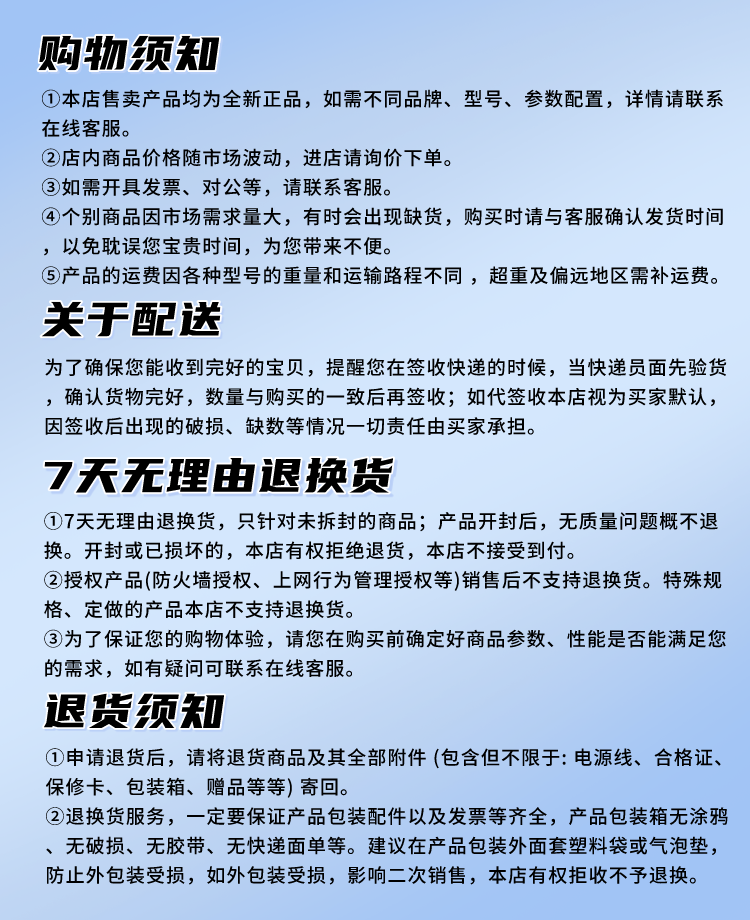 购物须知

①本店售卖产品均为全新正品，如需不同品牌、型号、参数配置，详情请联系在线客服。
②店内商品价格随市场波动，进店请询价下单。
③如需开具发票、对公等，请联系客服。
④个别商品因市场需求量大，有时会出现缺货，购买时请与客服确认发货时间，以免耽误您宝贵时间，为您带来不便。
⑤产品的运费因各种型号的重量和运输路程不同 ，超重及偏远地区需补运费。

关于配送

为了确保您能收到完好的宝贝，提醒您在签收快递的时候，当快递员面先验货，确认货物完好，数量与购买的一致后再签收；如代签收本店视为买家默认，因签收后出现的破损、缺数等情况一切责任由买家承担。

7天无理由退换货

①7天无理由退换货，只针对未拆封的商品；产品开封后，无质量问题概不退换。开封或已损坏的，本店有权拒绝退货，本店不接受到付。
②授权产品(防火墙授权、上网行为管理授权等)销售后不支持退换货。特殊规格、定做的产品本店不支持退换货。
③为了保证您的购物体验，请您在购买前确定好商品参数、性能是否能满足您的需求，如有疑问可联系在线客服。

退货须知

①申请退货后，请将退货商品及其全部附件 (包含但不限于: 电源线、合格证、保修卡、包装箱、赠品等等) 寄回。
②退换货服务，一定要保证产品包装配件以及发票等齐全，产品包装箱无涂鸦、无破损、无胶带、无快递面单等。建议在产品包装外面套塑料袋或气泡垫，防止外包装受损，如外包装受损，影响二次销售，本店有权拒收不予退换。